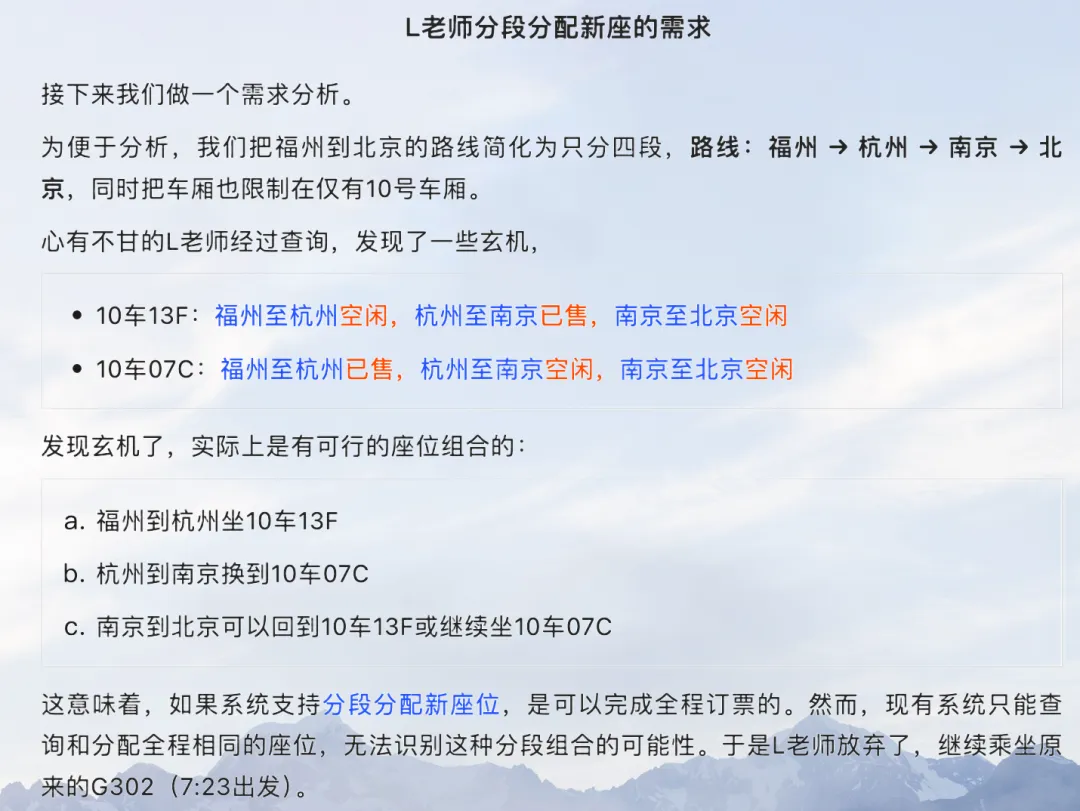 L老师分段分配新座的需求

接下来我们做一个需求分析。

为便于分析，我们把福州到北京的路线简化为只分四段，路线：福州 → 杭州 → 南京 → 北京，同时把车厢也限制在仅有10号车厢。

心有不甘的L老师经过查询，发现了一些玄机，

• 10车13F：福州至杭州空闲，杭州至南京已售，南京至北京空闲
• 10车07C：福州至杭州已售，杭州至南京空闲，南京至北京空闲

发现玄机了，实际上是有可行的座位组合的：

a. 福州到杭州坐10车13F
b. 杭州到南京换到10车07C
c. 南京到北京可以回到10车13F或继续坐10车07C

这意味着，如果系统支持分段分配新座位，是可以完成全程订票的。然而，现有系统只能查询和分配全程相同的座位，无法识别这种分段组合的可能性。于是L老师放弃了，继续乘坐原来的G302（7:23出发）。